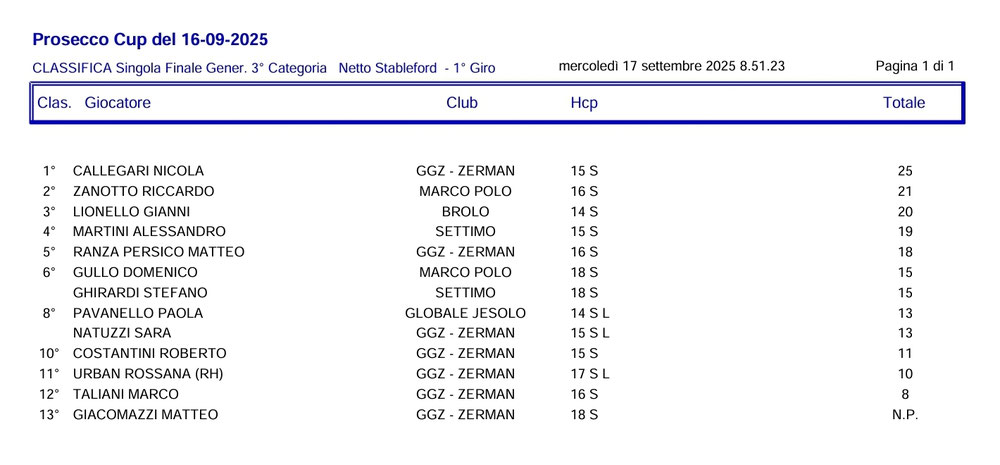 Prosecco Cup del 16-09-2025

CLASSIFICA Singola Finale Gener. 3° Categoria Netto Stableford - 1° Giro mercoledì 17 settembre 2025 8.51.23 Pagina 1 di 1

| Clas. | Giocatore | Club | Hcp | Totale |
|---|---|---|---|---|
| 1° | CALLEGARI NICOLA | GGZ - ZERMAN | 15 S | 25 |
| 2° | ZANOTTO RICCARDO | MARCO POLO | 16 S | 21 |
| 3° | LIONELLO GIANNI | BROLO | 14 S | 20 |
| 4° | MARTINI ALESSANDRO | SETTIMO | 15 S | 19 |
| 5° | RANZA PERSICO MATTEO | GGZ - ZERMAN | 16 S | 18 |
| 6° | GULLO DOMENICO | MARCO POLO | 18 S | 15 |
|  | GHIRARDI STEFANO | SETTIMO | 18 S | 15 |
| 8° | PAVANELLO PAOLA | GLOBALE JESOLO | 14 S L | 13 |
|  | NATUZZI SARA | GGZ - ZERMAN | 15 S L | 13 |
| 10° | COSTANTINI ROBERTO | GGZ - ZERMAN | 15 S | 11 |
| 11° | URBAN ROSSANA (RH) | GGZ - ZERMAN | 17 S L | 10 |
| 12° | TALIANI MARCO | GGZ - ZERMAN | 16 S | 8 |
| 13° | GIACOMAZZI MATTEO | GGZ - ZERMAN | 18 S | N.P. |